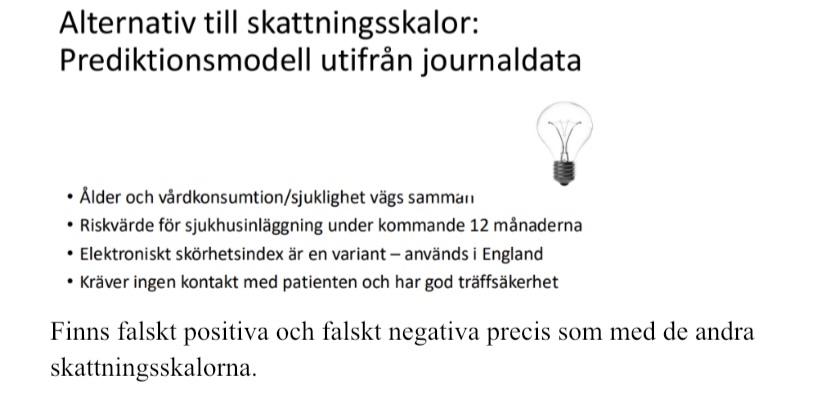 Alternativ till skattningsskalor:
Prediktionsmodell utifrån journaldata

• Ålder och vårdkonsumtion/sjuklighet vägs samman
• Riskvärde för sjukhusinläggning under kommande 12 månaderna
• Elektroniskt skörhetsindex är en variant – används i England
• Kräver ingen kontakt med patienten och har god träffsäkerhet

Finns falskt positiva och falskt negativa precis som med de andra skattningsskalorna.